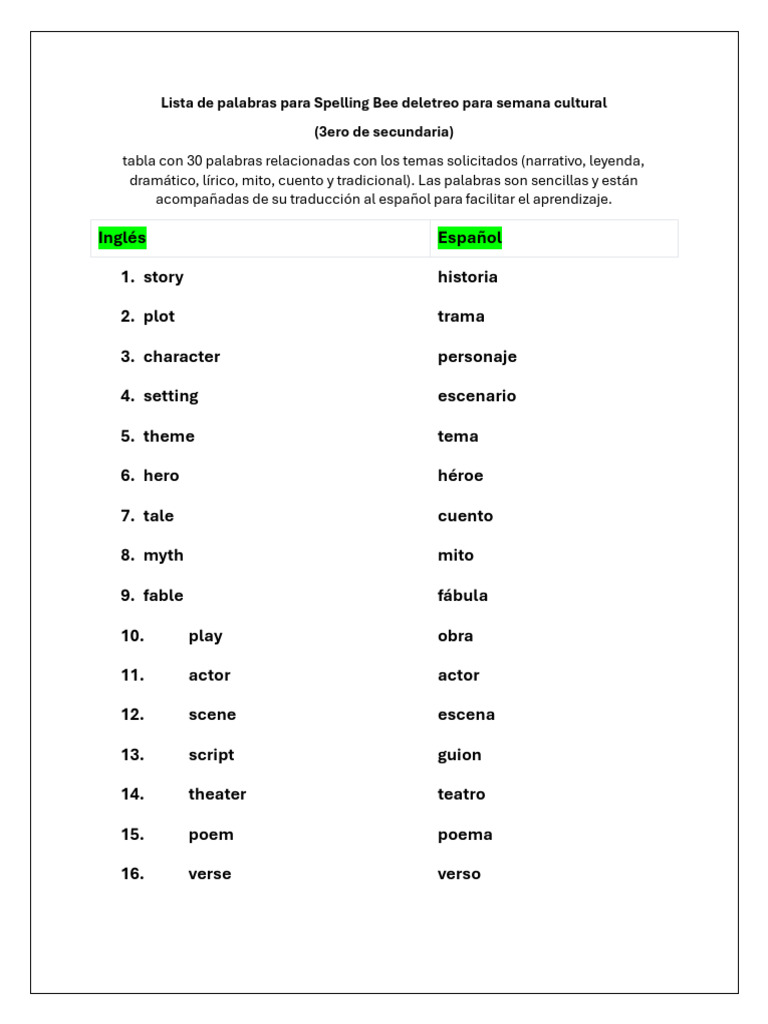 Lista de palabras para Spelling Bee deletreo para semana cultural

(3ero de secundaria)

tabla con 30 palabras relacionadas con los temas solicitados (narrativo, leyenda, dramático, lírico, mito, cuento y tradicional). Las palabras son sencillas y están acompañadas de su traducción al español para facilitar el aprendizaje.

| Inglés | Español |
|---|---|
| 1. story | historia |
| 2. plot | trama |
| 3. character | personaje |
| 4. setting | escenario |
| 5. theme | tema |
| 6. hero | héroe |
| 7. tale | cuento |
| 8. myth | mito |
| 9. fable | fábula |
| 10. play | obra |
| 11. actor | actor |
| 12. scene | escena |
| 13. script | guion |
| 14. theater | teatro |
| 15. poem | poema |
| 16. verse | verso |